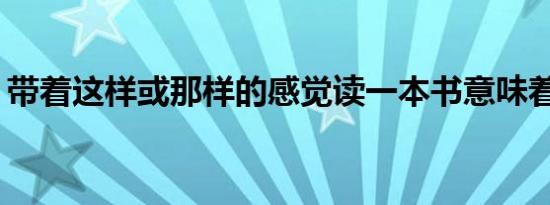 带着这样或那样的感觉读一本书意味着